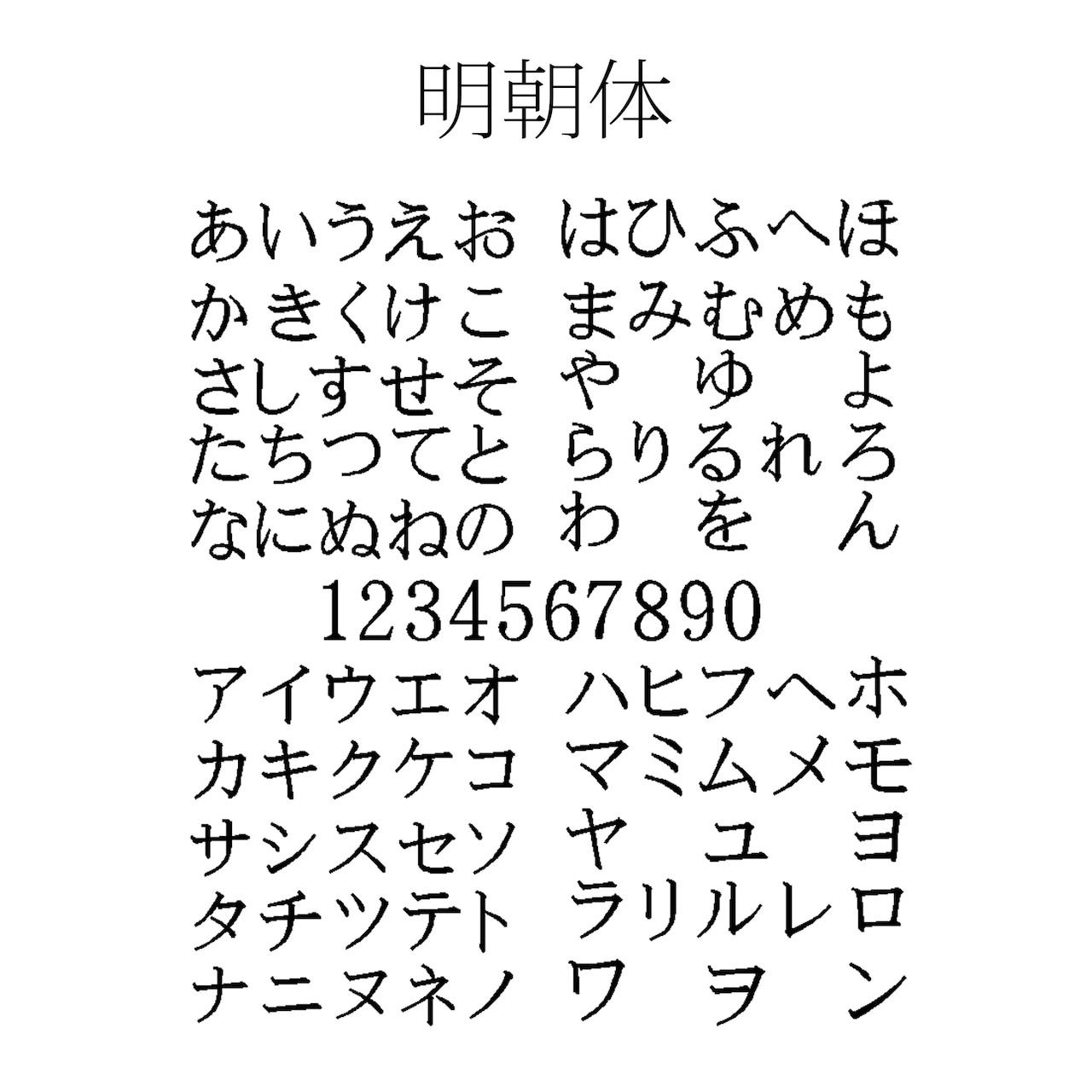 明朝体

あいうえお　はひふへほ
かきくけこ　まみむめも
さしすせそ　や　ゆ　よ
たちつてと　らりるれろ
なにぬねの　わ　を　ん
1234567890
アイウエオ　ハヒフヘホ
カキクケコ　マミムメモ
サシスセソ　ヤ　ユ　ヨ
タチツテト　ラリルレロ
ナニヌネノ　ワ　ヲ　ン